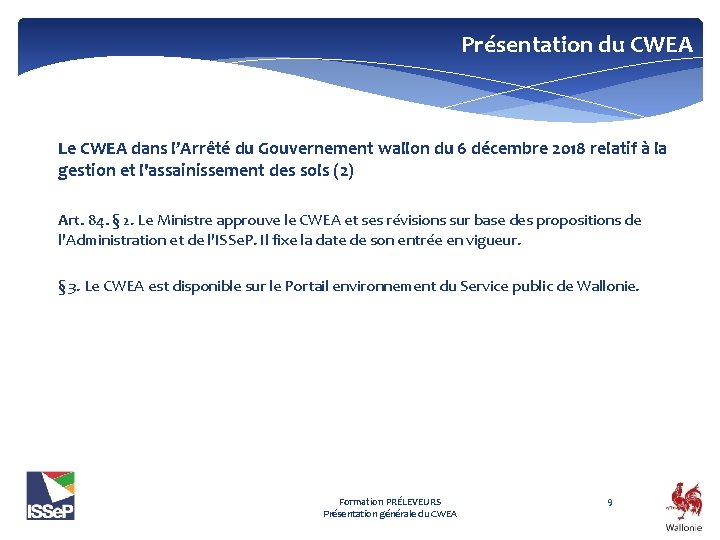 Présentation du CWEA

Le CWEA dans l'Arrêté du Gouvernement wallon du 6 décembre 2018 relatif à la gestion et l'assainissement des sols (2)

Art. 84. § 2. Le Ministre approuve le CWEA et ses révisions sur base des propositions de l'Administration et de l'ISSeP. Il fixe la date de son entrée en vigueur.

§ 3. Le CWEA est disponible sur le Portail environnement du Service public de Wallonie.

ISSeP

Formation PRÉLEVEURS
Présentation générale du CWEA

9

Wallonie